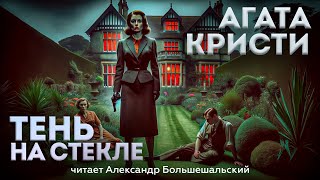 АГАТА КРИСТИ

ТЕНЬ НА СТЕКЛЕ

читает Александр Большешальский